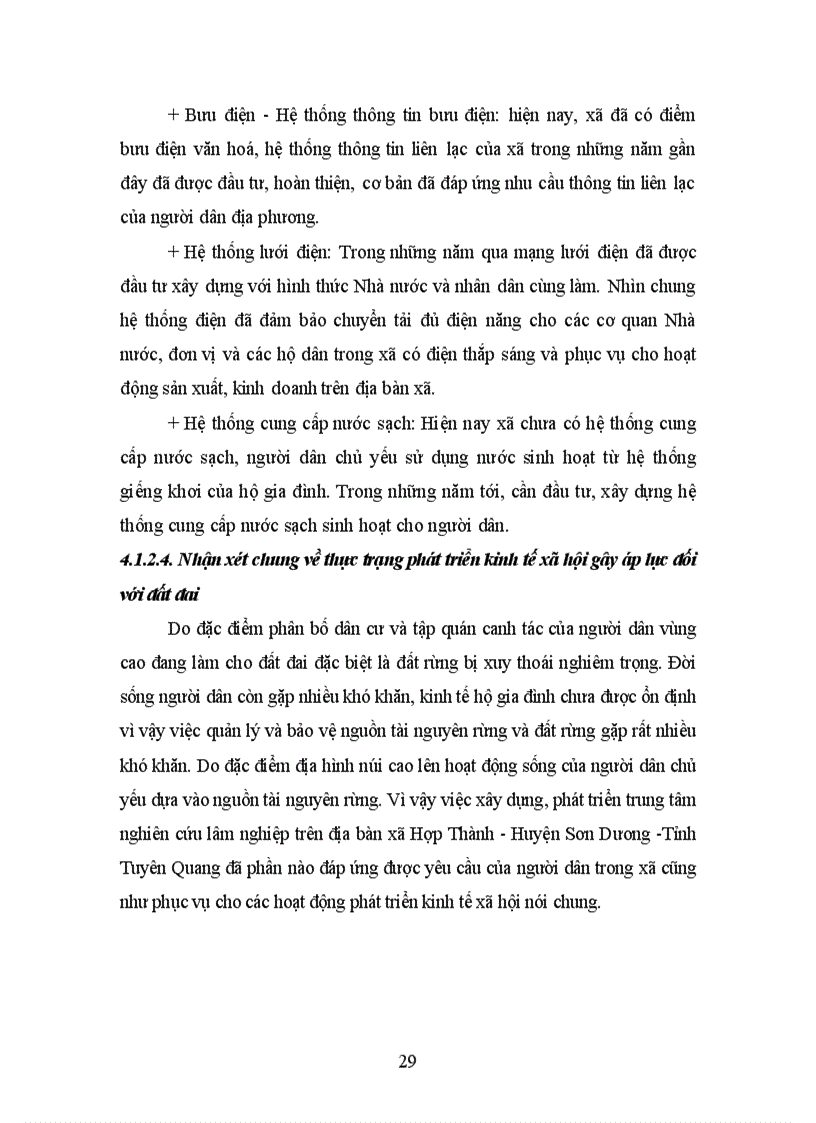 + Bưu điện - Hệ thống thông tin bưu điện: hiện nay, xã đã có điểm bưu điện văn hoá, hệ thống thông tin liên lạc của xã trong những năm gần đây đã được đầu tư, hoàn thiện, cơ bản đã đáp ứng nhu cầu thông tin liên lạc của người dân địa phương.

+ Hệ thống lưới điện: Trong những năm qua mạng lưới điện đã được đầu tư xây dựng với hình thức Nhà nước và nhân dân cùng làm. Nhìn chung hệ thống điện đã đảm bảo chuyển tải đủ điện năng cho các cơ quan Nhà nước, đơn vị và các hộ dân trong xã có điện thắp sáng và phục vụ cho hoạt động sản xuất, kinh doanh trên địa bàn xã.

+ Hệ thống cung cấp nước sạch: Hiện nay xã chưa có hệ thống cung cấp nước sạch, người dân chủ yếu sử dụng nước sinh hoạt từ hệ thống giếng khơi của hộ gia đình. Trong những năm tới, cần đầu tư, xây dựng hệ thống cung cấp nước sạch sinh hoạt cho người dân.

4.1.2.4. Nhận xét chung về thực trạng phát triển kinh tế xã hội gây áp lực đối với đất đai

Do đặc điểm phân bố dân cư và tập quán canh tác của người dân vùng cao đang làm cho đất đai đặc biệt là đất rừng bị xuy thoái nghiêm trọng. Đời sống người dân còn gặp nhiều khó khăn, kinh tế hộ gia đình chưa được ổn định vì vậy việc quản lý và bảo vệ nguồn tài nguyên rừng và đất rừng gặp rất nhiều khó khăn. Do đặc điểm địa hình núi cao lên hoạt động sống của người dân chủ yếu dựa vào nguồn tài nguyên rừng. Vì vậy việc xây dựng, phát triển trung tâm nghiên cứu lâm nghiệp trên địa bàn xã Hợp Thành - Huyện Sơn Dương -Tỉnh Tuyên Quang đã phần nào đáp ứng được yêu cầu của người dân trong xã cũng như phục vụ cho các hoạt động phát triển kinh tế xã hội nói chung.

29